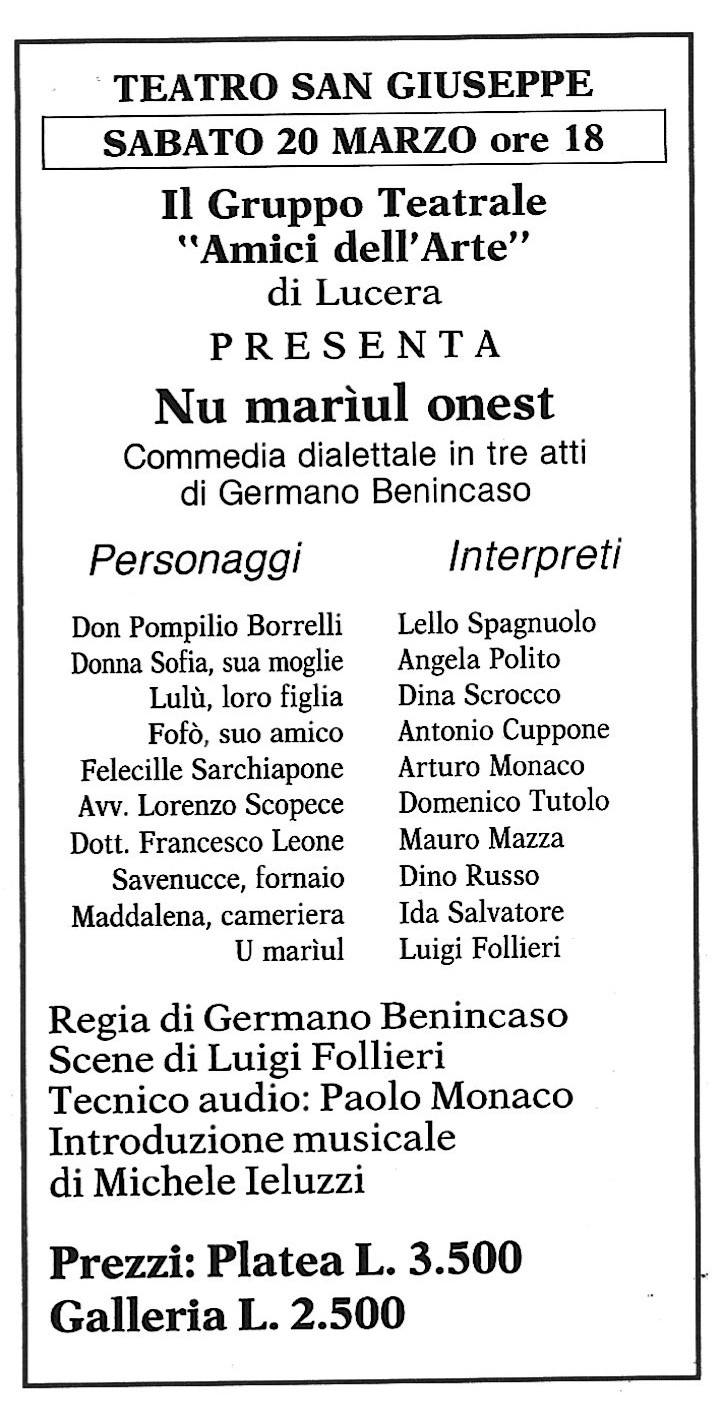 TEATRO SAN GIUSEPPE

SABATO 20 MARZO ore 18

Il Gruppo Teatrale
"Amici dell'Arte"
di Lucera

PRESENTA

Nu marìul onest

Commedia dialettale in tre atti
di Germano Benincaso

| Personaggi | Interpreti |
|---|---|
| Don Pompilio Borrelli | Lello Spagnuolo |
| Donna Sofia, sua moglie | Angela Polito |
| Lulù, loro figlia | Dina Scrocco |
| Fofò, suo amico | Antonio Cuppone |
| Felecille Sarchiapone | Arturo Monaco |
| Avv. Lorenzo Scopece | Domenico Tutolo |
| Dott. Francesco Leone | Mauro Mazza |
| Savenucce, fornaio | Dino Russo |
| Maddalena, cameriera | Ida Salvatore |
| U marìul | Luigi Follieri |

Regia di Germano Benincaso
Scene di Luigi Follieri
Tecnico audio: Paolo Monaco
Introduzione musicale
di Michele Ieluzzi

Prezzi: Platea L. 3.500
Galleria L. 2.500